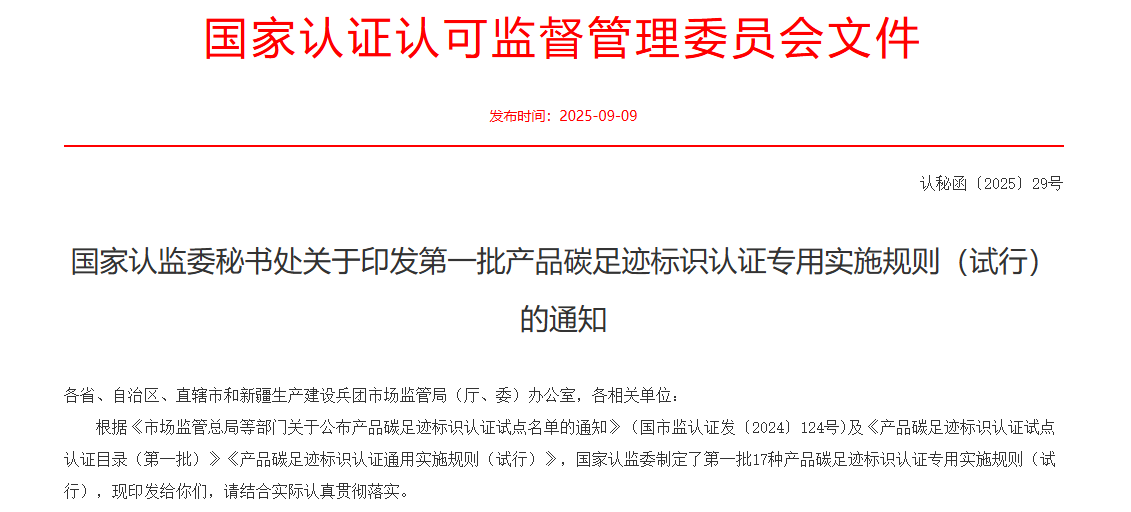 国家认证认可监督管理委员会文件

发布时间：2025-09-09

认秘函〔2025〕29号

国家认监委秘书处关于印发第一批产品碳足迹标识认证专用实施规则（试行）的通知

各省、自治区、直辖市和新疆生产建设兵团市场监管局（厅、委）办公室，各相关单位：

根据《市场监管总局等部门关于公布产品碳足迹标识认证试点名单的通知》（国市监认证发〔2024〕124号)及《产品碳足迹标识认证试点认证目录（第一批）》《产品碳足迹标识认证通用实施规则（试行）》，国家认监委制定了第一批17种产品碳足迹标识认证专用实施规则（试行），现印发给你们，请结合实际认真贯彻落实。